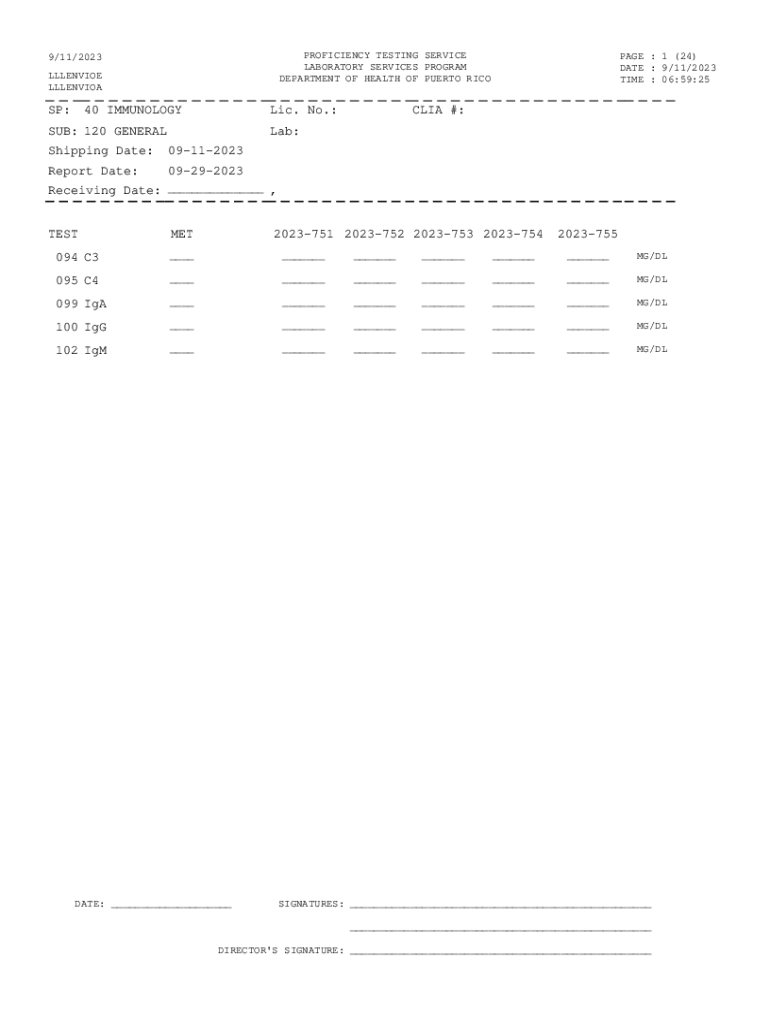 9/11/2023
LLLENVIOE
LLLENVIOA

PROFICIENCY TESTING SERVICE
LABORATORY SERVICES PROGRAM
DEPARTMENT OF HEALTH OF PUERTO RICO

PAGE : 1 (24)
DATE : 9/11/2023
TIME : 06:59:25

SP: 40 IMMUNOLOGY
Lic. No.:
CLIA #:
SUB: 120 GENERAL
Lab:
Shipping Date: 09-11-2023
Report Date: 09-29-2023
Receiving Date: ____ ,

| TEST | MET | 2023-751 | 2023-752 | 2023-753 | 2023-754 | 2023-755 | |
|---|---|---|---|---|---|---|---|
| 094 C3 | ____ | ____ | ____ | ____ | ____ | ____ | MG/DL |
| 095 C4 | ____ | ____ | ____ | ____ | ____ | ____ | MG/DL |
| 099 IgA | ____ | ____ | ____ | ____ | ____ | ____ | MG/DL |
| 100 IgG | ____ | ____ | ____ | ____ | ____ | ____ | MG/DL |
| 102 IgM | ____ | ____ | ____ | ____ | ____ | ____ | MG/DL |

DATE: ____
SIGNATURES: ____
____
DIRECTOR'S SIGNATURE: ____